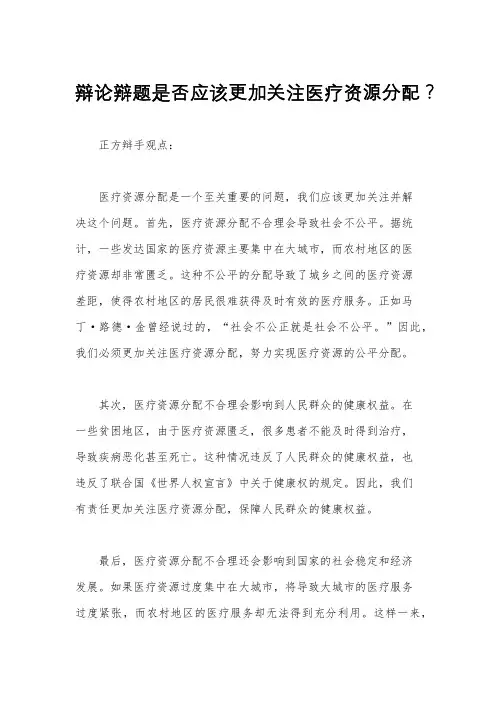 辩论辩题是否应该更加关注医疗资源分配？

正方辩手观点：

医疗资源分配是一个至关重要的问题，我们应该更加关注并解决这个问题。首先，医疗资源分配不合理会导致社会不公平。据统计，一些发达国家的医疗资源主要集中在大城市，而农村地区的医疗资源却非常匮乏。这种不公平的分配导致了城乡之间的医疗资源差距，使得农村地区的居民很难获得及时有效的医疗服务。正如马丁·路德·金曾经说过的，“社会不公正就是社会不公平。”因此，我们必须更加关注医疗资源分配，努力实现医疗资源的公平分配。

其次，医疗资源分配不合理会影响到人民群众的健康权益。在一些贫困地区，由于医疗资源匮乏，很多患者不能及时得到治疗，导致疾病恶化甚至死亡。这种情况违反了人民群众的健康权益，也违反了联合国《世界人权宣言》中关于健康权的规定。因此，我们有责任更加关注医疗资源分配，保障人民群众的健康权益。

最后，医疗资源分配不合理还会影响到国家的社会稳定和经济发展。如果医疗资源过度集中在大城市，将导致大城市的医疗服务过度紧张，而农村地区的医疗服务却无法得到充分利用。这样一来，